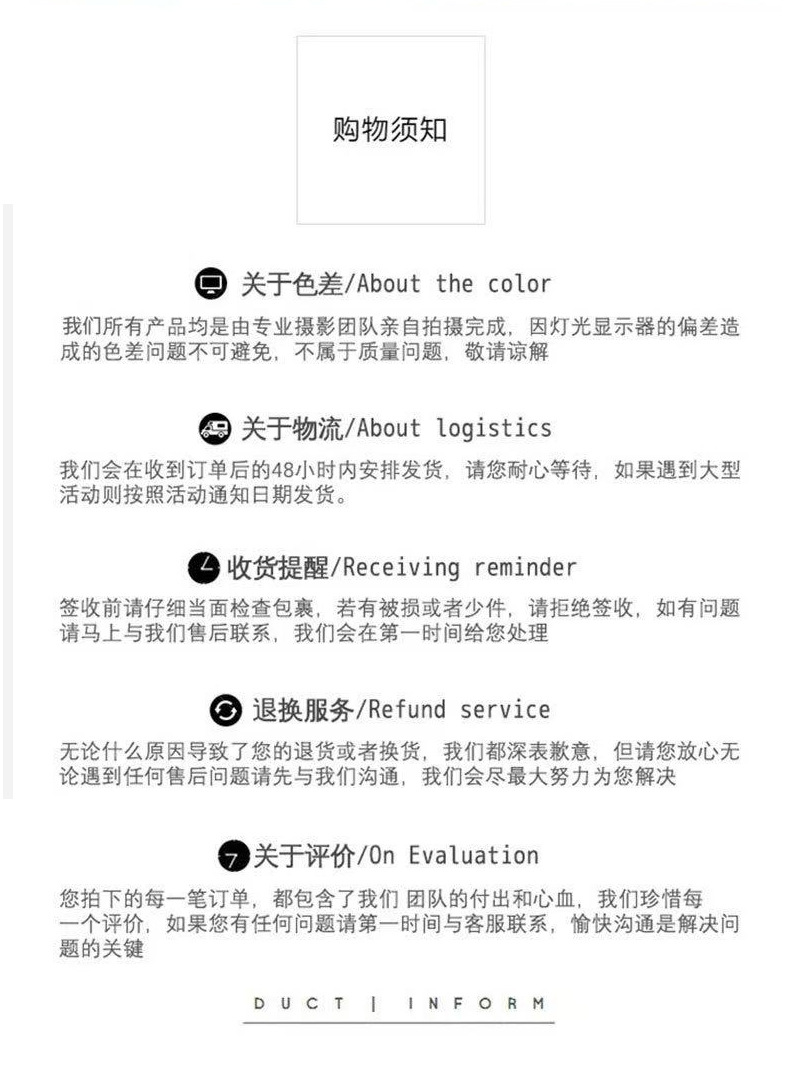 购物须知

关于色差/About the color

我们所有产品均是由专业摄影团队亲自拍摄完成，因灯光显示器的偏差造成的色差问题不可避免，不属于质量问题，敬请谅解

关于物流/About logistics

我们会在收到订单后的48小时内安排发货，请您耐心等待，如果遇到大型活动则按照活动通知日期发货。

收货提醒/Receiving reminder

签收前请仔细当面检查包裹，若有被损或者少件，请拒绝签收，如有问题请马上与我们售后联系，我们会在第一时间给您处理

退换服务/Refund service

无论什么原因导致了您的退货或者换货，我们都深表歉意，但请您放心无论遇到任何售后问题请先与我们沟通，我们会尽最大努力为您解决

关于评价/On Evaluation

您拍下的每一笔订单，都包含了我们 团队的付出和心血，我们珍惜每一个评价，如果您有任何问题请第一时间与客服联系，愉快沟通是解决问题的关键

DUCT | INFORM